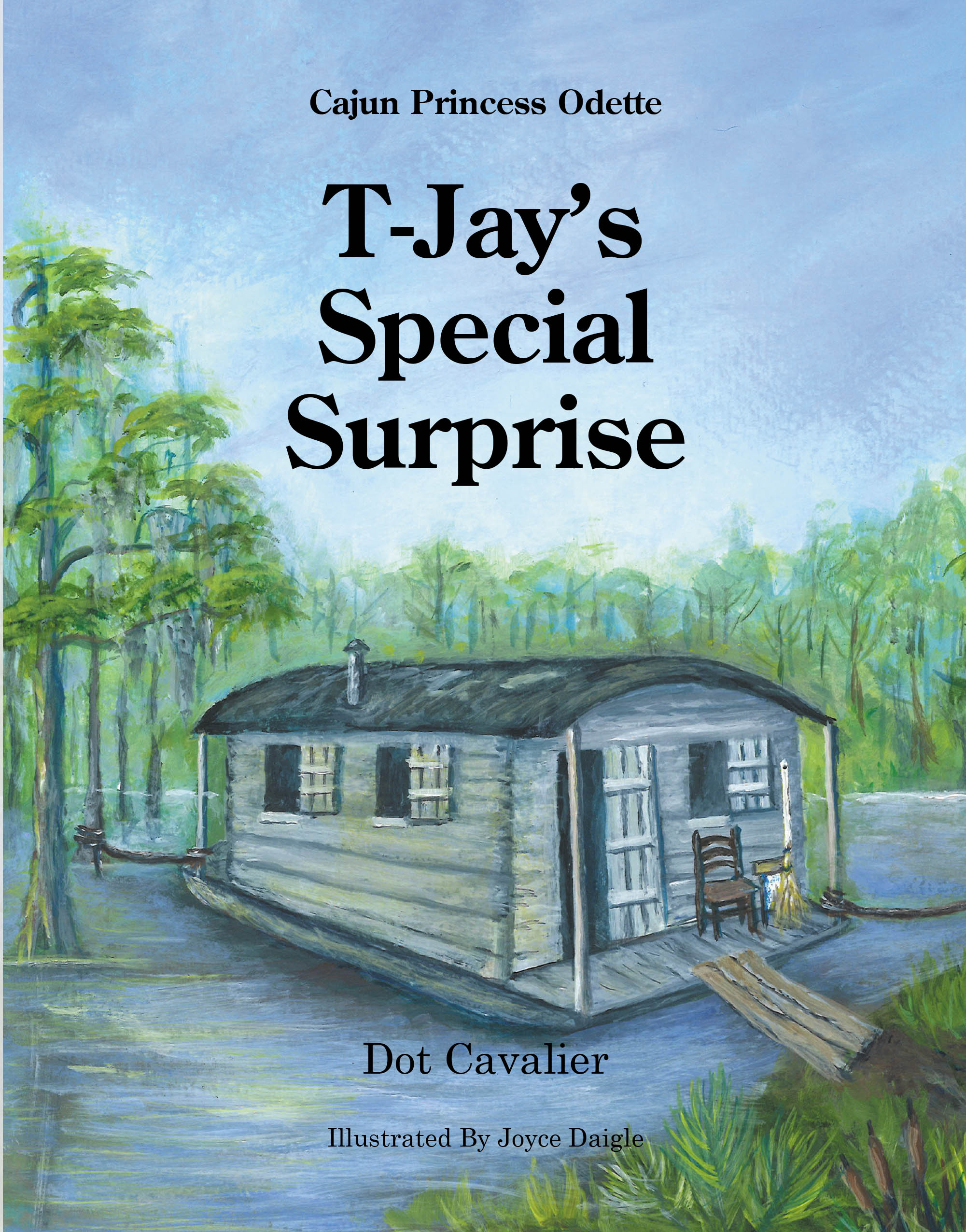 Cajun Princess Odette

T-Jay's Special Surprise

Dot Cavalier

Illustrated By Joyce Daigle